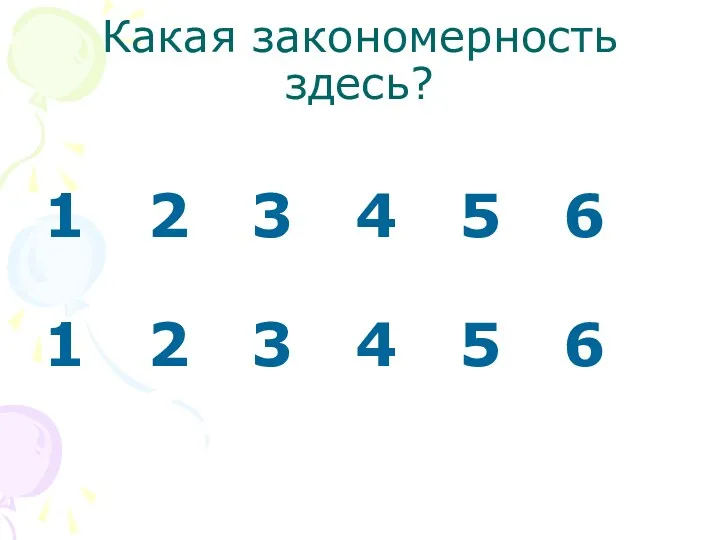 Какая закономерность здесь?

1 2 3 4 5 6

1 2 3 4 5 6